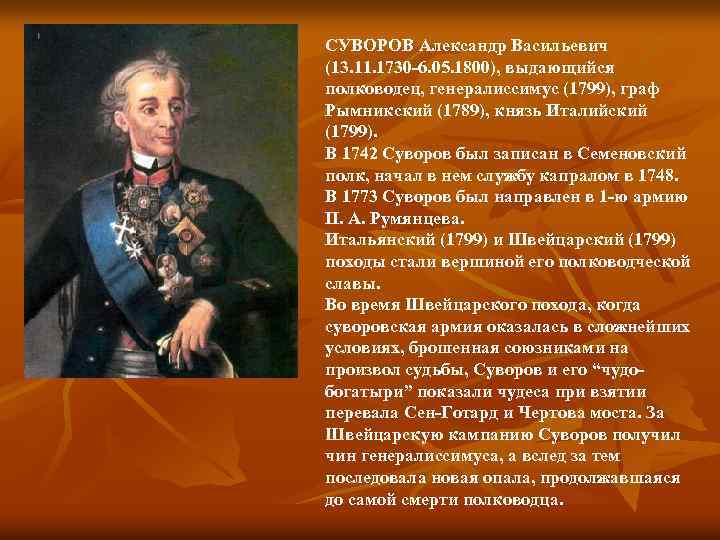 СУВОРОВ Александр Васильевич (13.11.1730-6.05.1800), выдающийся полководец, генералиссимус (1799), граф Рымникский (1789), князь Италийский (1799).
В 1742 Суворов был записан в Семеновский полк, начал в нем службу капралом в 1748.
В 1773 Суворов был направлен в 1-ю армию П. А. Румянцева.
Итальянский (1799) и Швейцарский (1799) походы стали вершиной его полководческой славы.
Во время Швейцарского похода, когда суворовская армия оказалась в сложнейших условиях, брошенная союзниками на произвол судьбы, Суворов и его “чудо-богатыри” показали чудеса при взятии перевала Сен-Готард и Чертова моста. За Швейцарскую кампанию Суворов получил чин генералиссимуса, а вслед за тем последовала новая опала, продолжавшаяся до самой смерти полководца.